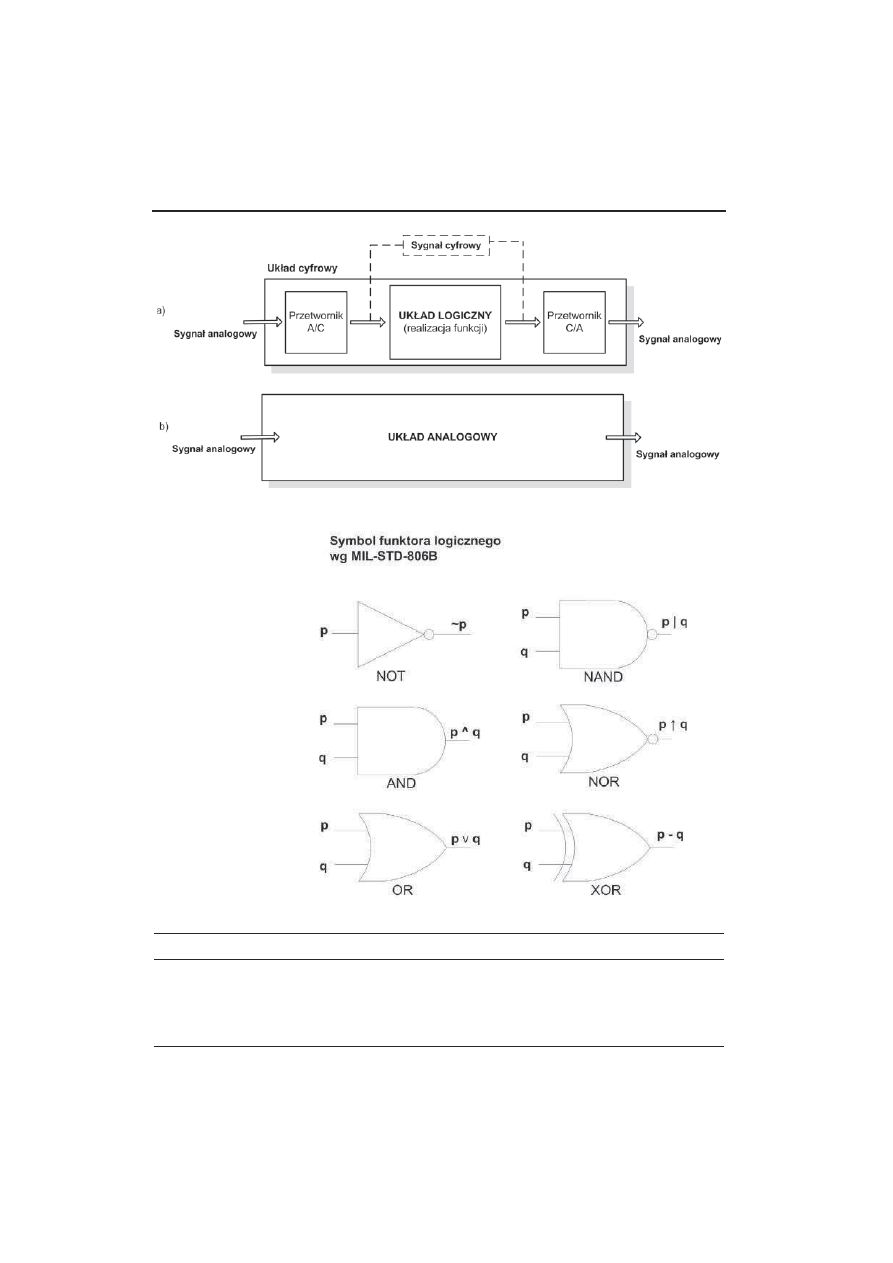 Sygnał cyfrowy

Układ cyfrowy

a)

Sygnał analogowy

Przetwornik A/C

UKŁAD LOGICZNY (realizacja funkcji)

Przetwornik C/A

Sygnał analogowy

b)

Sygnał analogowy

UKŁAD ANALOGOWY

Sygnał analogowy

Symbol funktora logicznego wg MIL-STD-806B

p

~p

NOT

p

q

p | q

NAND

p

q

p ^ q

AND

p

q

p ↑ q

NOR

p

q

p ∨ q

OR

p

q

p - q

XOR